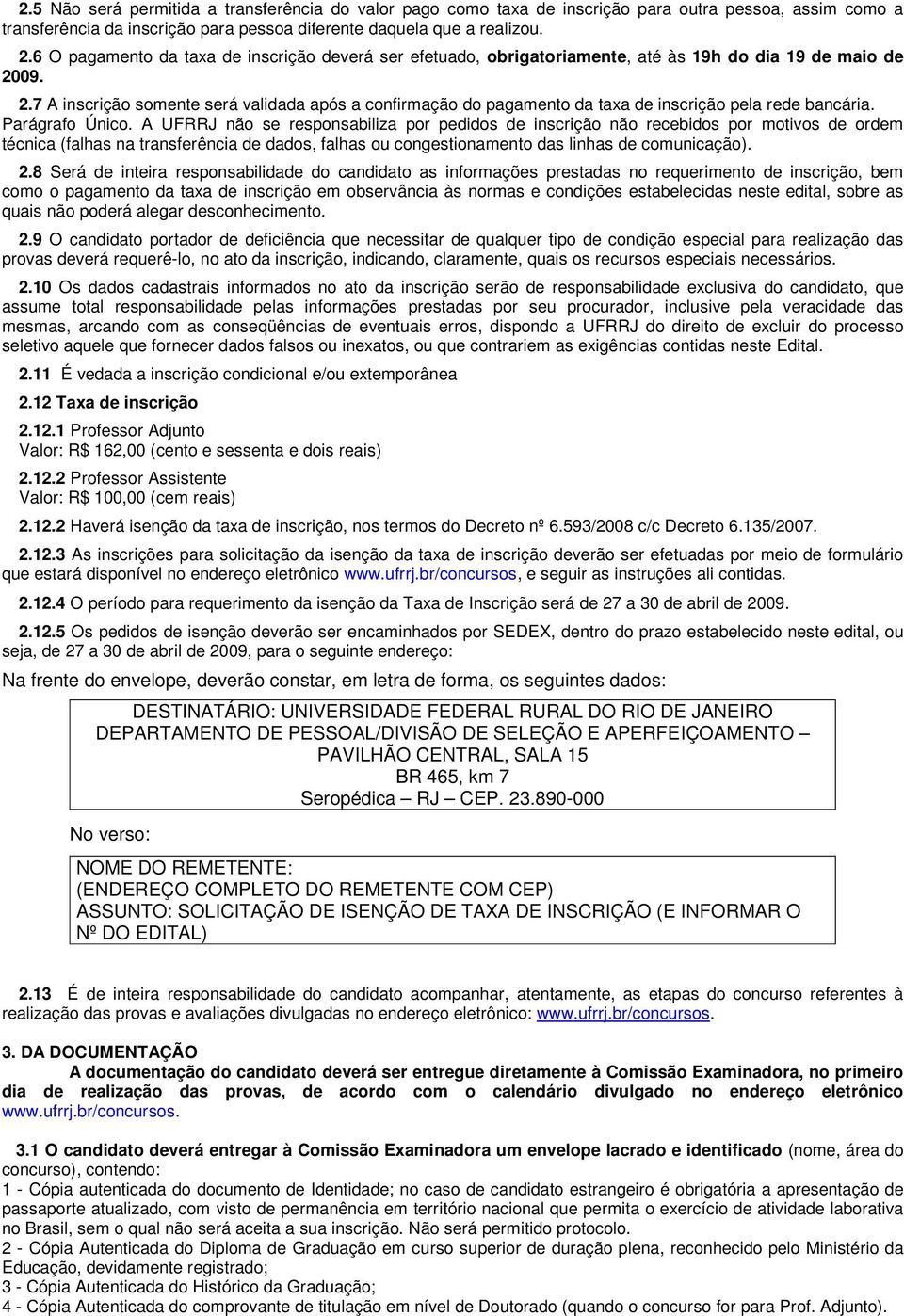 2.5 Não será permitida a transferência do valor pago como taxa de inscrição para outra pessoa, assim como a transferência da inscrição para pessoa diferente daquela que a realizou.

2.6 O pagamento da taxa de inscrição deverá ser efetuado, obrigatoriamente, até às 19h do dia 19 de maio de 2009.

2.7 A inscrição somente será validada após a confirmação do pagamento da taxa de inscrição pela rede bancária.
Parágrafo Único. A UFRRJ não se responsabiliza por pedidos de inscrição não recebidos por motivos de ordem técnica (falhas na transferência de dados, falhas ou congestionamento das linhas de comunicação).

2.8 Será de inteira responsabilidade do candidato as informações prestadas no requerimento de inscrição, bem como o pagamento da taxa de inscrição em observância às normas e condições estabelecidas neste edital, sobre as quais não poderá alegar desconhecimento.

2.9 O candidato portador de deficiência que necessitar de qualquer tipo de condição especial para realização das provas deverá requerê-lo, no ato da inscrição, indicando, claramente, quais os recursos especiais necessários.

2.10 Os dados cadastrais informados no ato da inscrição serão de responsabilidade exclusiva do candidato, que assume total responsabilidade pelas informações prestadas por seu procurador, inclusive pela veracidade das mesmas, arcando com as conseqüências de eventuais erros, dispondo a UFRRJ do direito de excluir do processo seletivo aquele que fornecer dados falsos ou inexatos, ou que contrariem as exigências contidas neste Edital.

2.11 É vedada a inscrição condicional e/ou extemporânea

2.12 Taxa de inscrição

2.12.1 Professor Adjunto
Valor: R$ 162,00 (cento e sessenta e dois reais)

2.12.2 Professor Assistente
Valor: R$ 100,00 (cem reais)

2.12.2 Haverá isenção da taxa de inscrição, nos termos do Decreto nº 6.593/2008 c/c Decreto 6.135/2007.

2.12.3 As inscrições para solicitação da isenção da taxa de inscrição deverão ser efetuadas por meio de formulário que estará disponível no endereço eletrônico www.ufrrj.br/concursos, e seguir as instruções ali contidas.

2.12.4 O período para requerimento da isenção da Taxa de Inscrição será de 27 a 30 de abril de 2009.

2.12.5 Os pedidos de isenção deverão ser encaminhados por SEDEX, dentro do prazo estabelecido neste edital, ou seja, de 27 a 30 de abril de 2009, para o seguinte endereço:

Na frente do envelope, deverão constar, em letra de forma, os seguintes dados:

DESTINATÁRIO: UNIVERSIDADE FEDERAL RURAL DO RIO DE JANEIRO
DEPARTAMENTO DE PESSOAL/DIVISÃO DE SELEÇÃO E APERFEIÇOAMENTO –
PAVILHÃO CENTRAL, SALA 15
BR 465, km 7
Seropédica – RJ – CEP. 23.890-000

No verso:

NOME DO REMETENTE:
(ENDEREÇO COMPLETO DO REMETENTE COM CEP)
ASSUNTO: SOLICITAÇÃO DE ISENÇÃO DE TAXA DE INSCRIÇÃO (E INFORMAR O Nº DO EDITAL)

2.13 É de inteira responsabilidade do candidato acompanhar, atentamente, as etapas do concurso referentes à realização das provas e avaliações divulgadas no endereço eletrônico: www.ufrrj.br/concursos.

3. DA DOCUMENTAÇÃO
A documentação do candidato deverá ser entregue diretamente à Comissão Examinadora, no primeiro dia de realização das provas, de acordo com o calendário divulgado no endereço eletrônico www.ufrrj.br/concursos.

3.1 O candidato deverá entregar à Comissão Examinadora um envelope lacrado e identificado (nome, área do concurso), contendo:
1 - Cópia autenticada do documento de Identidade; no caso de candidato estrangeiro é obrigatória a apresentação de passaporte atualizado, com visto de permanência em território nacional que permita o exercício de atividade laborativa no Brasil, sem o qual não será aceita a sua inscrição. Não será permitido protocolo.
2 - Cópia Autenticada do Diploma de Graduação em curso superior de duração plena, reconhecido pelo Ministério da Educação, devidamente registrado;
3 - Cópia Autenticada do Histórico da Graduação;
4 - Cópia Autenticada do comprovante de titulação em nível de Doutorado (quando o concurso for para Prof. Adjunto).